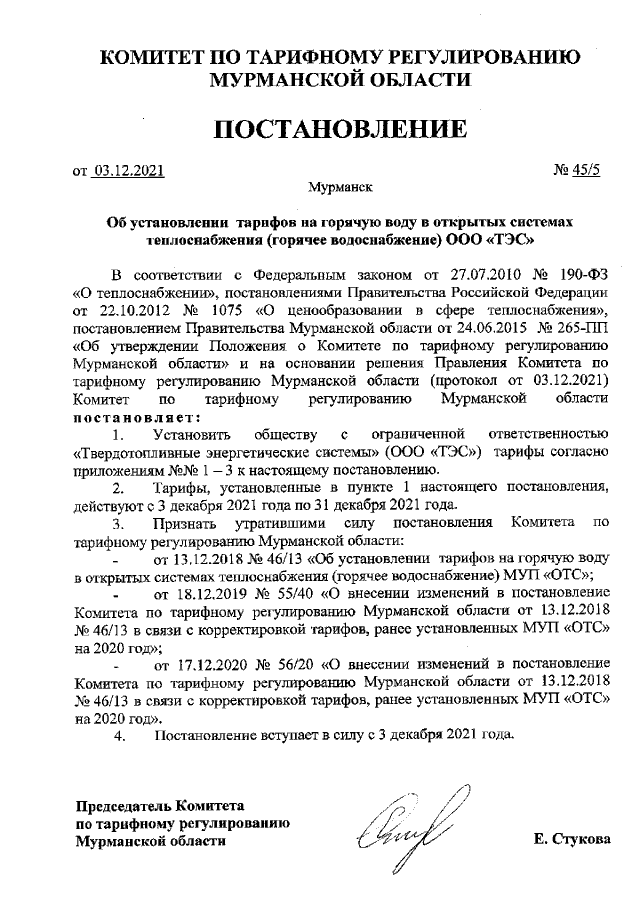 КОМИТЕТ ПО ТАРИФНОМУ РЕГУЛИРОВАНИЮ МУРМАНСКОЙ ОБЛАСТИ

ПОСТАНОВЛЕНИЕ

от 03.12.2021 № 45/5

Мурманск

Об установлении тарифов на горячую воду в открытых системах теплоснабжения (горячее водоснабжение) ООО «ТЭС»

В соответствии с Федеральным законом от 27.07.2010 № 190-ФЗ «О теплоснабжении», постановлениями Правительства Российской Федерации от 22.10.2012 № 1075 «О ценообразовании в сфере теплоснабжения», постановлением Правительства Мурманской области от 24.06.2015 № 265-ПП «Об утверждении Положения о Комитете по тарифному регулированию Мурманской области» и на основании решения Правления Комитета по тарифному регулированию Мурманской области (протокол от 03.12.2021) Комитет по тарифному регулированию Мурманской области постановляет:

1. Установить обществу с ограниченной ответственностью «Твердотопливные энергетические системы» (ООО «ТЭС») тарифы согласно приложениям №№ 1 – 3 к настоящему постановлению.

2. Тарифы, установленные в пункте 1 настоящего постановления, действуют с 3 декабря 2021 года по 31 декабря 2021 года.

3. Признать утратившими силу постановления Комитета по тарифному регулированию Мурманской области:

- от 13.12.2018 № 46/13 «Об установлении тарифов на горячую воду в открытых системах теплоснабжения (горячее водоснабжение) МУП «ОТС»;

- от 18.12.2019 № 55/40 «О внесении изменений в постановление Комитета по тарифному регулированию Мурманской области от 13.12.2018 № 46/13 в связи с корректировкой тарифов, ранее установленных МУП «ОТС» на 2020 год»;

- от 17.12.2020 № 56/20 «О внесении изменений в постановление Комитета по тарифному регулированию Мурманской области от 13.12.2018 № 46/13 в связи с корректировкой тарифов, ранее установленных МУП «ОТС» на 2020 год».

4. Постановление вступает в силу с 3 декабря 2021 года.

Председатель Комитета по тарифному регулированию Мурманской области

Е. Стукова